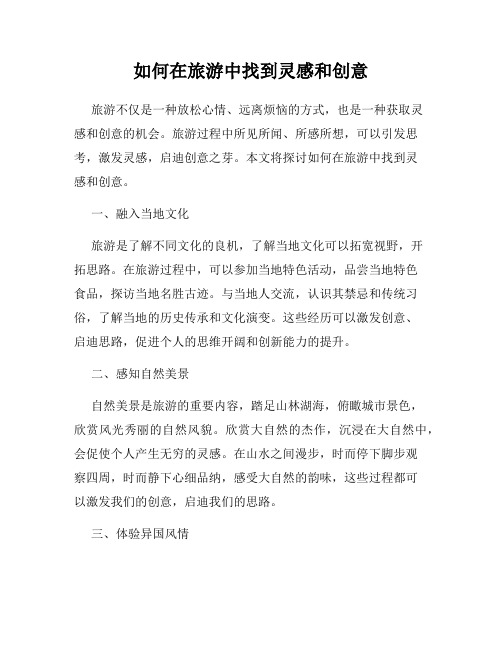 如何在旅游中找到灵感和创意

旅游不仅是一种放松心情、远离烦恼的方式，也是一种获取灵感和创意的机会。旅游过程中所见所闻、所感所想，可以引发思考，激发灵感，启迪创意之芽。本文将探讨如何在旅游中找到灵感和创意。

一、融入当地文化

旅游是了解不同文化的良机，了解当地文化可以拓宽视野，开拓思路。在旅游过程中，可以参加当地特色活动，品尝当地特色食品，探访当地名胜古迹。与当地人交流，认识其禁忌和传统习俗，了解当地的历史传承和文化演变。这些经历可以激发创意、启迪思路，促进个人的思维开阔和创新能力的提升。

二、感知自然美景

自然美景是旅游的重要内容，踏足山林湖海，俯瞰城市景色，欣赏风光秀丽的自然风貌。欣赏大自然的杰作，沉浸在大自然中，会促使个人产生无穷的灵感。在山水之间漫步，时而停下脚步观察四周，时而静下心细品纳，感受大自然的韵味，这些过程都可以激发我们的创意，启迪我们的思路。

三、体验异国风情